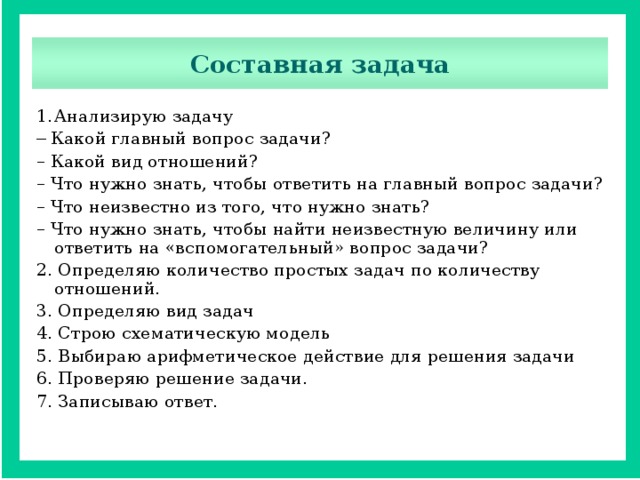 Составная задача

1.Анализирую задачу
– Какой главный вопрос задачи?
– Какой вид отношений?
– Что нужно знать, чтобы ответить на главный вопрос задачи?
– Что неизвестно из того, что нужно знать?
– Что нужно знать, чтобы найти неизвестную величину или ответить на «вспомогательный» вопрос задачи?
2. Определяю количество простых задач по количеству отношений.
3. Определяю вид задач
4. Строю схематическую модель
5. Выбираю арифметическое действие для решения задачи
6. Проверяю решение задачи.
7. Записываю ответ.